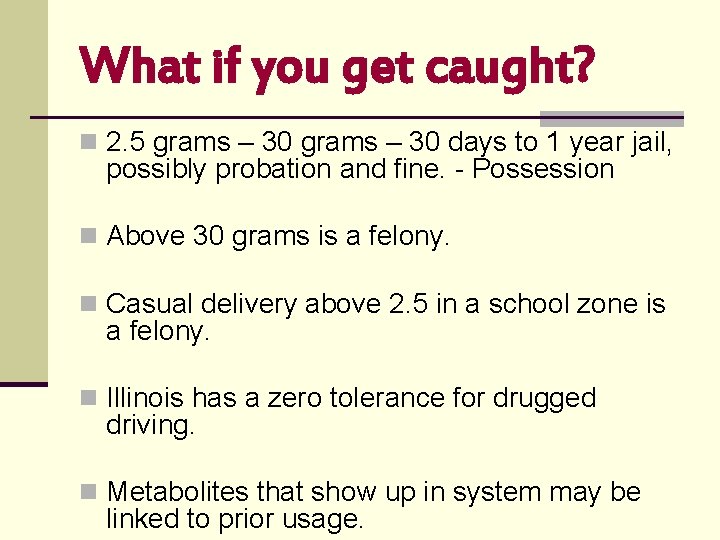 What if you get caught?

2.5 grams – 30 grams – 30 days to 1 year jail, possibly probation and fine. - Possession

Above 30 grams is a felony.

Casual delivery above 2.5 in a school zone is a felony.

Illinois has a zero tolerance for drugged driving.

Metabolites that show up in system may be linked to prior usage.